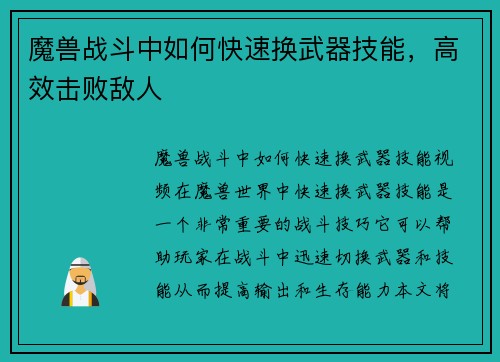 魔兽战斗中如何快速换武器技能，高效击败敌人

魔兽战斗中如何快速换武器技能视频在魔兽世界中快速换武器技能是一个非常重要的战斗技巧它可以帮助玩家在战斗中迅速切换武器和技能从而提高输出和生存能力本文将